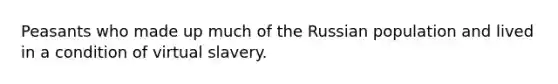 Peasants who made up much of the Russian population and lived in a condition of virtual slavery.